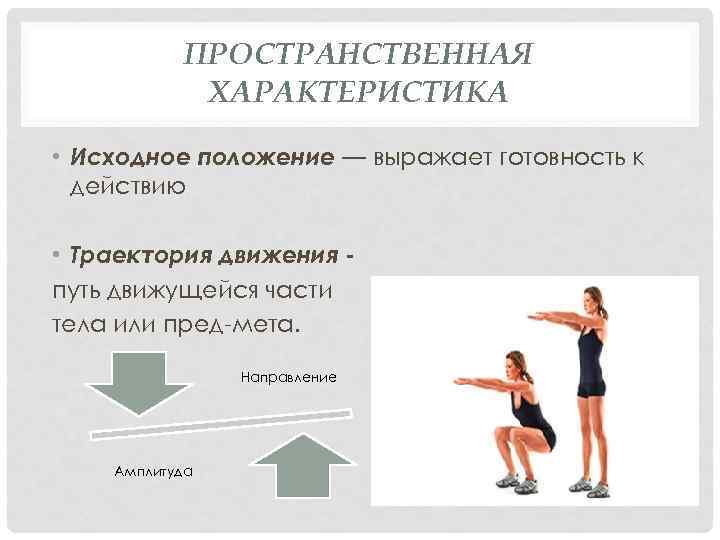 ПРОСТРАНСТВЕННАЯ ХАРАКТЕРИСТИКА

• Исходное положение — выражает готовность к действию

• Траектория движения - путь движущейся части тела или пред-мета.

Направление

Амплитуда